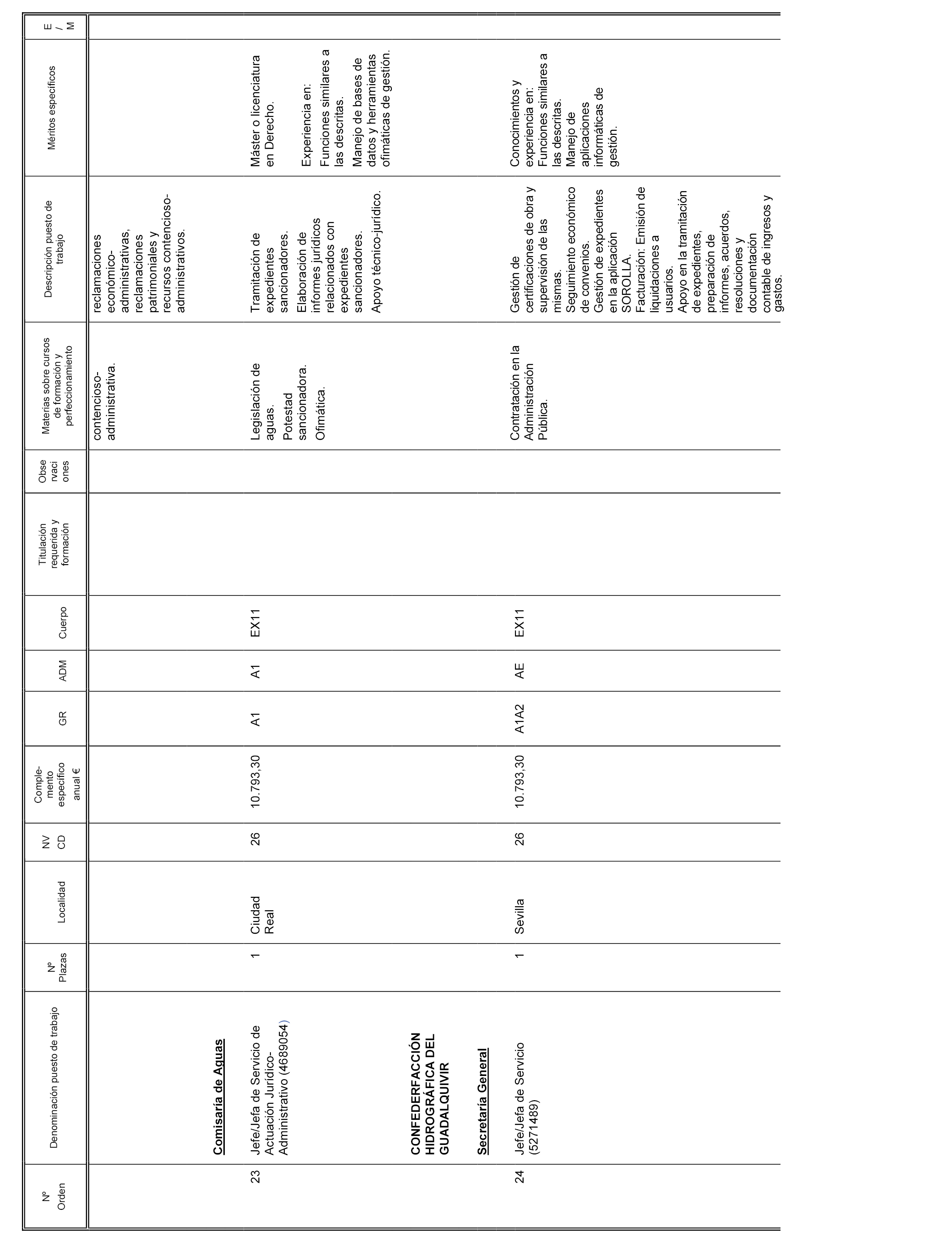 | Nº Orden | Denominación puesto de trabajo | Nº Plazas | Localidad | NV CD | Complemento específico anual € | GR | ADM | Cuerpo | Titulación requerida y formación | Observaciones | Materias sobre cursos de formación y perfeccionamiento | Descripción puesto de trabajo | Méritos específicos | E / M |
|---|---|---|---|---|---|---|---|---|---|---|---|---|---|---|
| | | | | | | | | | | | contencioso-administrativa. | reclamaciones económico-administrativas, reclamaciones patrimoniales y recursos contencioso-administrativos. | | |
| | **Comisaría de Aguas** | | | | | | | | | | | | | |
| 23 | Jefe/Jefa de Servicio de Actuación Jurídico-Administrativo (4689054) | 1 | Ciudad Real | 26 | 10.793,30 | A1 | A1 | EX11 | | | Legislación de aguas. Potestad sancionadora. Ofimática. | Tramitación de expedientes sancionadores. Elaboración de informes jurídicos relacionados con expedientes sancionadores. Apoyo técnico-jurídico. | Máster o licenciatura en Derecho. Experiencia en: Funciones similares a las descritas. Manejo de bases de datos y herramientas ofimáticas de gestión. | |
| | **CONFEDERFACCIÓN HIDROGRÁFICA DEL GUADALQUIVIR** | | | | | | | | | | | | | |
| | **Secretaría General** | | | | | | | | | | | | | |
| 24 | Jefe/Jefa de Servicio (5271489) | 1 | Sevilla | 26 | 10.793,30 | A1A2 | AE | EX11 | | | Contratación en la Administración Pública. | Gestión de certificaciones de obra y supervisión de las mismas. Seguimiento económico de convenios. Gestión de expedientes en la aplicación SOROLLA. Facturación: Emisión de liquidaciones a usuarios. Apoyo en la tramitación de expedientes, preparación de informes, acuerdos, resoluciones y documentación contable de ingresos y gastos. | Conocimientos y experiencia en: Funciones similares a las descritas. Manejo de aplicaciones informáticas de gestión. | |